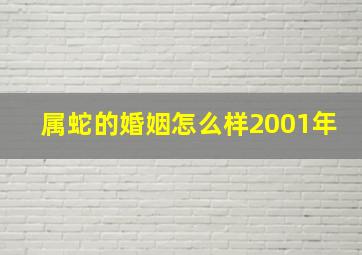 属蛇的婚姻怎么样2001年